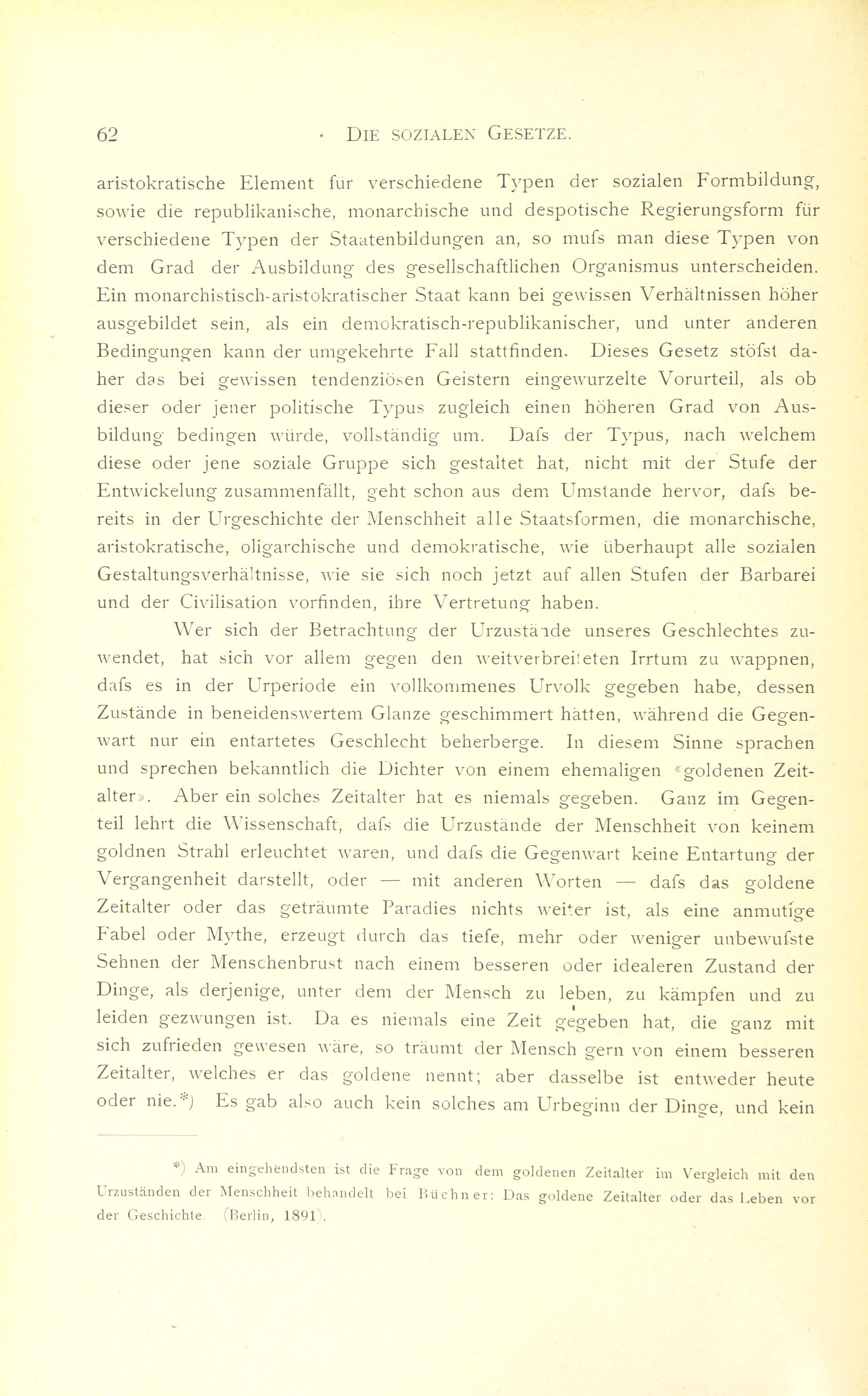 62 · DIE SOZIALEN GESETZE.

aristokratische Element für verschiedene Typen der sozialen Formbildung, sowie die republikanische, monarchische und despotische Regierungsform für verschiedene Typen der Staatenbildungen an, so mufs man diese Typen von dem Grad der Ausbildung des gesellschaftlichen Organismus unterscheiden. Ein monarchistisch-aristokratischer Staat kann bei gewissen Verhältnissen höher ausgebildet sein, als ein demokratisch-republikanischer, und unter anderen Bedingungen kann der umgekehrte Fall stattfinden. Dieses Gesetz stöfst daher das bei gewissen tendenziösen Geistern eingewurzelte Vorurteil, als ob dieser oder jener politische Typus zugleich einen höheren Grad von Ausbildung bedingen würde, vollständig um. Dafs der Typus, nach welchem diese oder jene soziale Gruppe sich gestaltet hat, nicht mit der Stufe der Entwickelung zusammenfällt, geht schon aus dem Umstande hervor, dafs bereits in der Urgeschichte der Menschheit alle Staatsformen, die monarchische, aristokratische, oligarchische und demokratische, wie überhaupt alle sozialen Gestaltungsverhältnisse, wie sie sich noch jetzt auf allen Stufen der Barbarei und der Civilisation vorfinden, ihre Vertretung haben.

Wer sich der Betrachtung der Urzustände unseres Geschlechtes zuwendet, hat sich vor allem gegen den weitverbreiteten Irrtum zu wappnen, dafs es in der Urperiode ein vollkommenes Urvolk gegeben habe, dessen Zustände in beneidenswertem Glanze geschimmert hätten, während die Gegenwart nur ein entartetes Geschlecht beherberge. In diesem Sinne sprachen und sprechen bekanntlich die Dichter von einem ehemaligen «goldenen Zeitalter». Aber ein solches Zeitalter hat es niemals gegeben. Ganz im Gegenteil lehrt die Wissenschaft, dafs die Urzustände der Menschheit von keinem goldnen Strahl erleuchtet waren, und dafs die Gegenwart keine Entartung der Vergangenheit darstellt, oder — mit anderen Worten — dafs das goldene Zeitalter oder das geträumte Paradies nichts weiter ist, als eine anmutige Fabel oder Mythe, erzeugt durch das tiefe, mehr oder weniger unbewufste Sehnen der Menschenbrust nach einem besseren oder idealeren Zustand der Dinge, als derjenige, unter dem der Mensch zu leben, zu kämpfen und zu leiden gezwungen ist. Da es niemals eine Zeit gegeben hat, die ganz mit sich zufrieden gewesen wäre, so träumt der Mensch gern von einem besseren Zeitalter, welches er das goldene nennt; aber dasselbe ist entweder heute oder nie.*) Es gab also auch kein solches am Urbeginn der Dinge, und kein

*) Am eingehendsten ist die Frage von dem goldenen Zeitalter im Vergleich mit den Urzuständen der Menschheit behandelt bei Büchner: Das goldene Zeitalter oder das Leben vor der Geschichte. (Berlin, 1891).